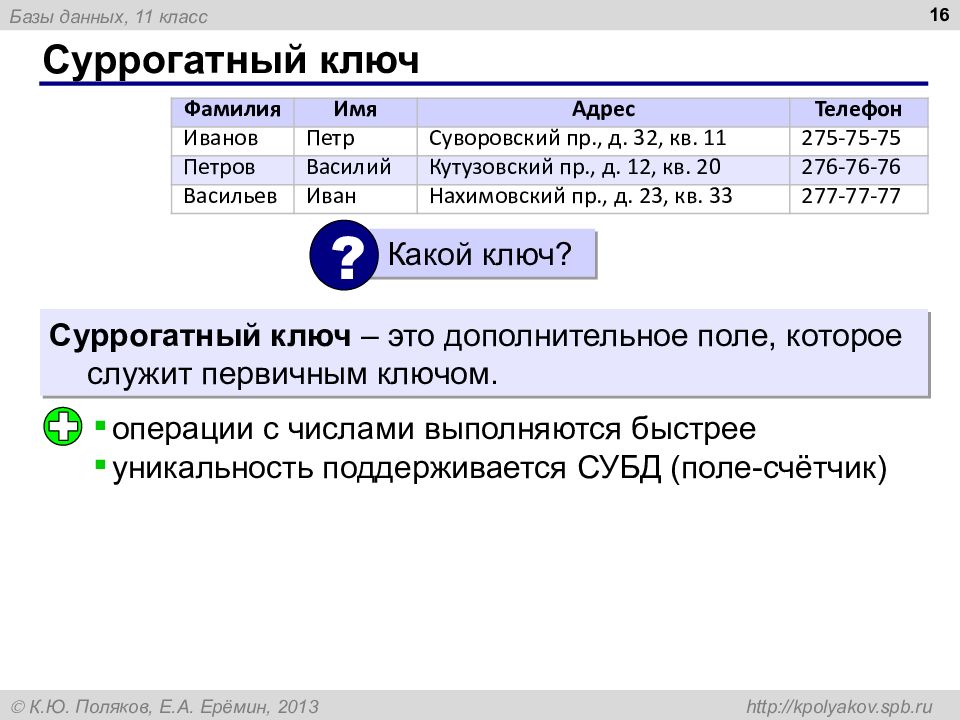 Базы данных, 11 класс

16

Суррогатный ключ

| Фамилия | Имя | Адрес | Телефон |
|---|---|---|---|
| Иванов | Петр | Суворовский пр., д. 32, кв. 11 | 275-75-75 |
| Петров | Василий | Кутузовский пр., д. 12, кв. 20 | 276-76-76 |
| Васильев | Иван | Нахимовский пр., д. 23, кв. 33 | 277-77-77 |

? Какой ключ?

Суррогатный ключ – это дополнительное поле, которое служит первичным ключом.

▪ операции с числами выполняются быстрее
▪ уникальность поддерживается СУБД (поле-счётчик)

© К.Ю. Поляков, Е.А. Ерёмин, 2013

http://kpolyakov.spb.ru